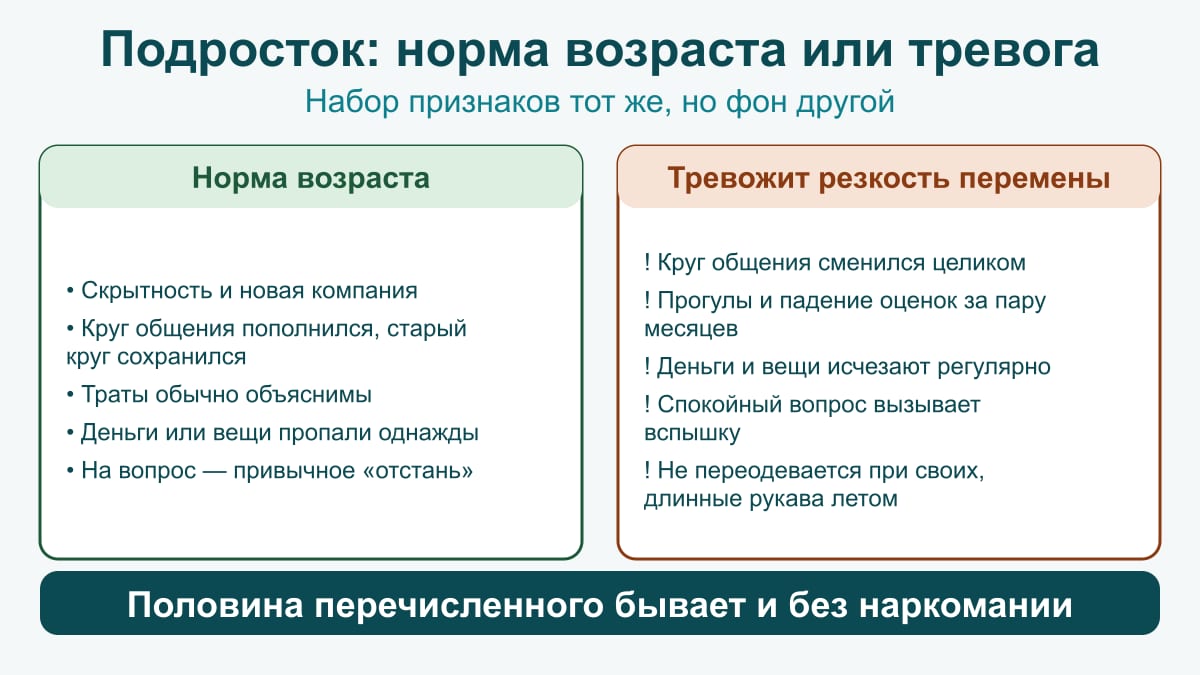 Подросток: норма возраста или тревога

Набор признаков тот же, но фон другой

Норма возраста

• Скрытность и новая компания

• Круг общения пополнился, старый круг сохранился

• Траты обычно объяснимы

• Деньги или вещи пропали однажды

• На вопрос — привычное «отстань»

Тревожит резкость перемены

! Круг общения сменился целиком

! Прогулы и падение оценок за пару месяцев

! Деньги и вещи исчезают регулярно

! Спокойный вопрос вызывает вспышку

! Не переодевается при своих, длинные рукава летом

Половина перечисленного бывает и без наркомании